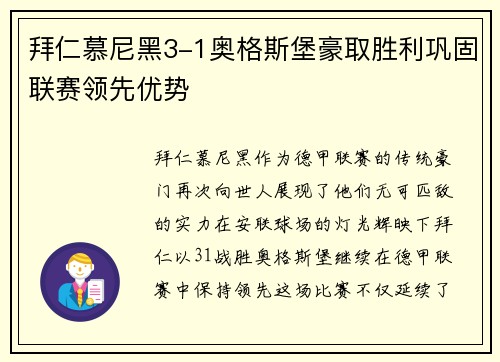 拜仁慕尼黑3-1奥格斯堡豪取胜利巩固联赛领先优势

拜仁慕尼黑作为德甲联赛的传统豪门再次向世人展现了他们无可匹敌的实力在安联球场的灯光辉映下拜仁以31战胜奥格斯堡继续在德甲联赛中保持领先这场比赛不仅延续了